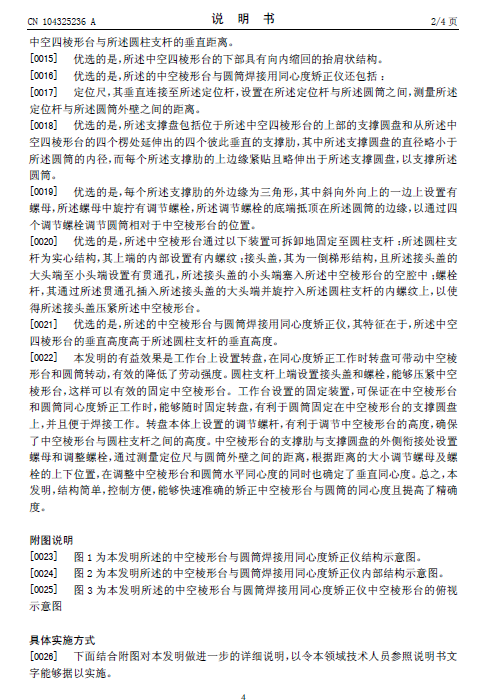 CN 104325236 A　　　　　　　　　说　明　书　　　　　　　　　2/4 页

中空四棱形台与所述圆柱支杆的垂直距离。

[0015]　优选的是，所述中空四棱形台的下部具有向内缩回的抬肩状结构。

[0016]　优选的是，所述的中空棱形台与圆筒焊接用同心度矫正仪还包括：

[0017]　定位尺，其垂直连接至所述定位杆，设置在所述定位杆与所述圆筒之间，测量所述定位杆与所述圆筒外壁之间的距离。

[0018]　优选的是，所述支撑盘包括位于所述中空四棱形台的上部的支撑圆盘和从所述中空四棱形台的四个楞处延伸出的四个彼此垂直的支撑肋，其中所述支撑圆盘的直径略小于所述圆筒的内径，而每个所述支撑肋的上边缘紧贴且略伸出于所述支撑圆盘，以支撑所述圆筒。

[0019]　优选的是，每个所述支撑肋的外边缘为三角形，其中斜向外向上的一边上设置有螺母，所述螺母中旋拧有调节螺栓，所述调节螺栓的底端抵顶在所述圆筒的边缘，以通过四个调节螺栓调节圆筒相对于中空棱形台的位置。

[0020]　优选的是，所述中空棱形台通过以下装置可拆卸地固定至圆柱支杆：所述圆柱支杆为实心结构，其上端的内部设置有内螺纹；接头盖，其为一倒梯形结构，且所述接头盖的大头端至小头端设置有贯通孔，所述接头盖的小头端塞入所述中空棱形台的空腔中；螺栓杆，其通过所述贯通孔插入所述接头盖的大头端并旋拧入所述圆柱支杆的内螺纹上，以使得所述接头盖压紧所述中空棱形台。

[0021]　优选的是，所述的中空棱形台与圆筒焊接用同心度矫正仪，其特征在于，所述中空四棱形台的垂直高度高于所述圆柱支杆的垂直高度。

[0022]　本发明的有益效果是工作台上设置转盘，在同心度矫正工作时转盘可带动中空棱形台和圆筒转动，有效的降低了劳动强度。圆柱支杆上端设置接头盖和螺栓，能够压紧中空棱形台，这样可以有效的固定中空棱形台。工作台设置的固定装置，可保证在中空棱形台和圆筒同心度矫正工作时，能够随时固定转盘，有利于圆筒固定在中空棱形台的支撑圆盘上，并且便于焊接工作。转盘本体上设置的调节螺杆，有利于调节中空棱形台的高度，确保了中空棱形台与圆柱支杆之间的高度。中空棱形台的支撑肋与支撑圆盘的外侧衔接处设置螺母和调整螺栓，通过测量定位尺与圆筒外壁之间的距离，根据距离的大小调节螺母及螺栓的上下位置，在调整中空棱形台和圆筒水平同心度的同时也确定了垂直同心度。总之，本发明，结构简单，控制方便，能够快速准确的矫正中空棱形台与圆筒的同心度且提高了精确度。

附图说明

[0023]　图 1 为本发明所述的中空棱形台与圆筒焊接用同心度矫正仪结构示意图。

[0024]　图 2 为本发明所述的中空棱形台与圆筒焊接用同心度矫正仪内部结构示意图。

[0025]　图 3 为本发明所述的中空棱形台与圆筒焊接用同心度矫正仪中空棱形台的俯视示意图

具体实施方式

[0026]　下面结合附图对本发明做进一步的详细说明，以令本领域技术人员参照说明书文字能够据以实施。

4